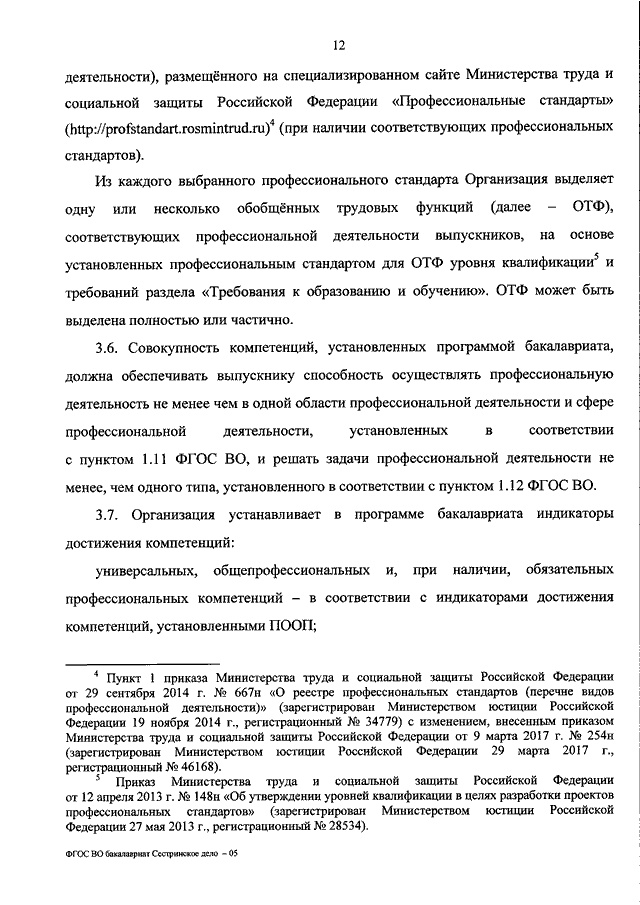 12

деятельности), размещённого на специализированном сайте Министерства труда и социальной защиты Российской Федерации «Профессиональные стандарты» (http://profstandart.rosmintrud.ru)$^4$ (при наличии соответствующих профессиональных стандартов).

Из каждого выбранного профессионального стандарта Организация выделяет одну или несколько обобщённых трудовых функций (далее – ОТФ), соответствующих профессиональной деятельности выпускников, на основе установленных профессиональным стандартом для ОТФ уровня квалификации$^5$ и требований раздела «Требования к образованию и обучению». ОТФ может быть выделена полностью или частично.

3.6. Совокупность компетенций, установленных программой бакалавриата, должна обеспечивать выпускнику способность осуществлять профессиональную деятельность не менее чем в одной области профессиональной деятельности и сфере профессиональной деятельности, установленных в соответствии с пунктом 1.11 ФГОС ВО, и решать задачи профессиональной деятельности не менее, чем одного типа, установленного в соответствии с пунктом 1.12 ФГОС ВО.

3.7. Организация устанавливает в программе бакалавриата индикаторы достижения компетенций:

универсальных, общепрофессиональных и, при наличии, обязательных профессиональных компетенций – в соответствии с индикаторами достижения компетенций, установленными ПООП;

$^4$ Пункт 1 приказа Министерства труда и социальной защиты Российской Федерации от 29 сентября 2014 г. № 667н «О реестре профессиональных стандартов (перечне видов профессиональной деятельности)» (зарегистрирован Министерством юстиции Российской Федерации 19 ноября 2014 г., регистрационный № 34779) с изменением, внесенным приказом Министерства труда и социальной защиты Российской Федерации от 9 марта 2017 г. № 254н (зарегистрирован Министерством юстиции Российской Федерации 29 марта 2017 г., регистрационный № 46168).

$^5$ Приказ Министерства труда и социальной защиты Российской Федерации от 12 апреля 2013 г. № 148н «Об утверждении уровней квалификации в целях разработки проектов профессиональных стандартов» (зарегистрирован Министерством юстиции Российской Федерации 27 мая 2013 г., регистрационный № 28534).

ФГОС ВО бакалавриат Сестринское дело – 05